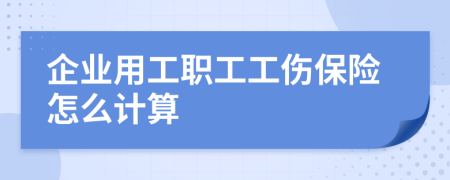 企业用工职工工伤保险怎么计算